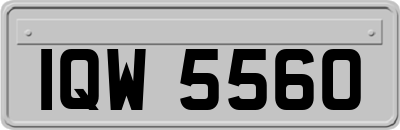 IQW 5560